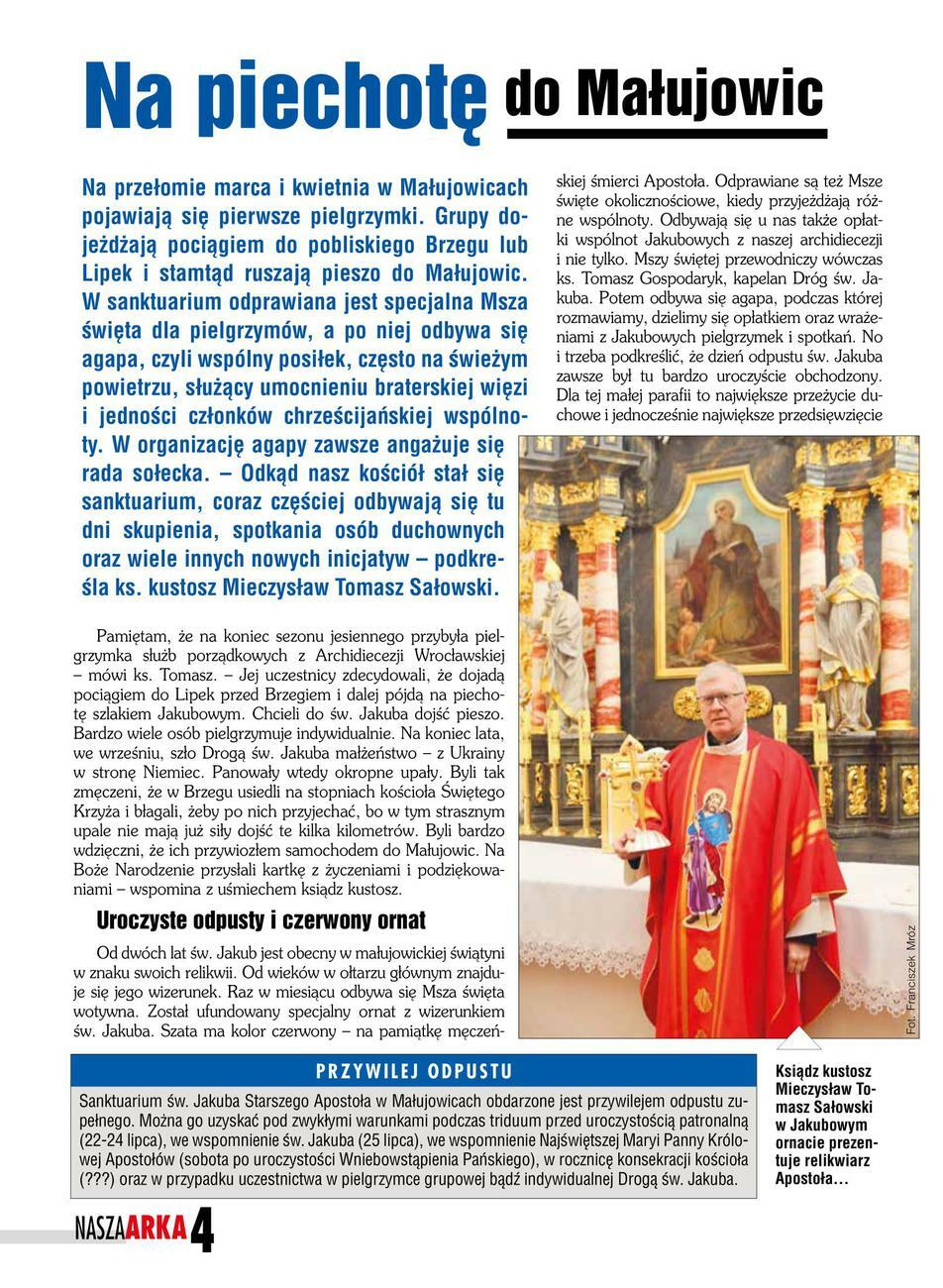 Na piechotę do Małujowic

Na przełomie marca i kwietnia w Małujowicach pojawiają się pierwsze pielgrzymki. Grupy dojeżdżają pociągiem do pobliskiego Brzegu lub Lipek i stamtąd ruszają pieszo do Małujowic. W sanktuarium odprawiana jest specjalna Msza święta dla pielgrzymów, a po niej odbywa się agapa, czyli wspólny posiłek, często na świeżym powietrzu, służący umocnieniu braterskiej więzi i jedności członków chrześcijańskiej wspólnoty. W organizację agapy zawsze angażuje się rada sołecka. – Odkąd nasz kościół stał się sanktuarium, coraz częściej odbywają się tu dni skupienia, spotkania osób duchownych oraz wiele innych nowych inicjatyw – podkreśla ks. kustosz Mieczysław Tomasz Sałowski.

Pamiętam, że na koniec sezonu jesiennego przybyła pielgrzymka służb porządkowych z Archidiecezji Wrocławskiej – mówi ks. Tomasz. – Jej uczestnicy zdecydowali, że dojadą pociągiem do Lipek przed Brzegiem i dalej pójdą na piechotę szlakiem Jakubowym. Chcieli do św. Jakuba dojść pieszo. Bardzo wiele osób pielgrzymuje indywidualnie. Na koniec lata, we wrześniu, szło Drogą św. Jakuba małżeństwo – z Ukrainy w stronę Niemiec. Panowały wtedy okropne upały. Byli tak zmęczeni, że w Brzegu usiedli na stopniach kościoła Świętego Krzyża i błagali, żeby po nich przyjechać, bo w tym strasznym upale nie mają już siły dojść te kilka kilometrów. Byli bardzo wdzięczni, że ich przywiozłem samochodem do Małujowic. Na Boże Narodzenie przysłali kartkę z życzeniami i podziękowaniami – wspomina z uśmiechem ksiądz kustosz.

Uroczyste odpusty i czerwony ornat

Od dwóch lat św. Jakub jest obecny w małujowickiej świątyni w znaku swoich relikwii. Od wieków w ołtarzu głównym znajduje się jego wizerunek. Raz w miesiącu odbywa się Msza święta wotywna. Został ufundowany specjalny ornat z wizerunkiem św. Jakuba. Szata ma kolor czerwony – na pamiątkę męczeńskiej śmierci Apostoła. Odprawiane są też Msze święte okolicznościowe, kiedy przyjeżdżają różne wspólnoty. Odbywają się u nas także opłatki wspólnot Jakubowych z naszej archidiecezji i nie tylko. Mszy świętej przewodniczy wówczas ks. Tomasz Gospodaryk, kapelan Dróg św. Jakuba. Potem odbywa się agapa, podczas której rozmawiamy, dzielimy się opłatkiem oraz wrażeniami z Jakubowych pielgrzymek i spotkań. No i trzeba podkreślić, że dzień odpustu św. Jakuba zawsze był tu bardzo uroczyście obchodzony. Dla tej małej parafii to największe przeżycie duchowe i jednocześnie największe przedsięwzięcie

Fot. Franciszek Mróz

Ksiądz kustosz Mieczysław Tomasz Sałowski w Jakubowym ornacie prezentuje relikwiarz Apostoła…

PRZYWILEJ ODPUSTU

Sanktuarium św. Jakuba Starszego Apostoła w Małujowicach obdarzone jest przywilejem odpustu zupełnego. Można go uzyskać pod zwykłymi warunkami podczas triduum przed uroczystością patronalną (22-24 lipca), we wspomnienie św. Jakuba (25 lipca), we wspomnienie Najświętszej Maryi Panny Królowej Apostołów (sobota po uroczystości Wniebowstąpienia Pańskiego), w rocznicę konsekracji kościoła (???) oraz w przypadku uczestnictwa w pielgrzymce grupowej bądź indywidualnej Drogą św. Jakuba.

NASZAARKA 4